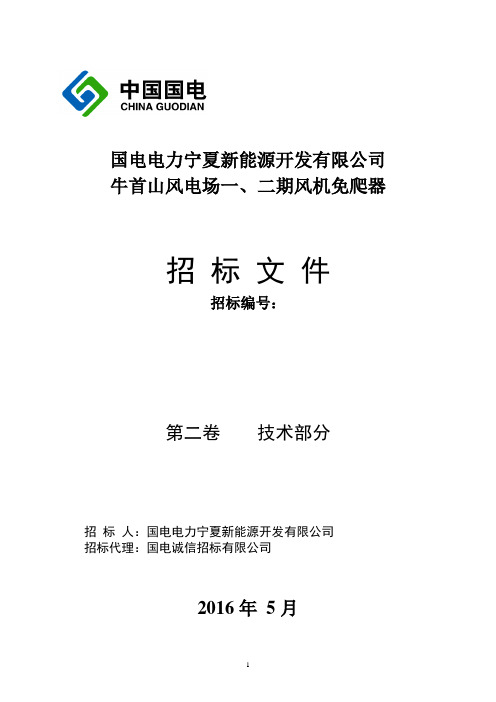 中国国电
CHINA GUODIAN

国电电力宁夏新能源开发有限公司
牛首山风电场一、二期风机免爬器

招 标 文 件
招标编号：

第二卷　　技术部分

招 标 人：国电电力宁夏新能源开发有限公司
招标代理：国电诚信招标有限公司

2016 年 5 月

1